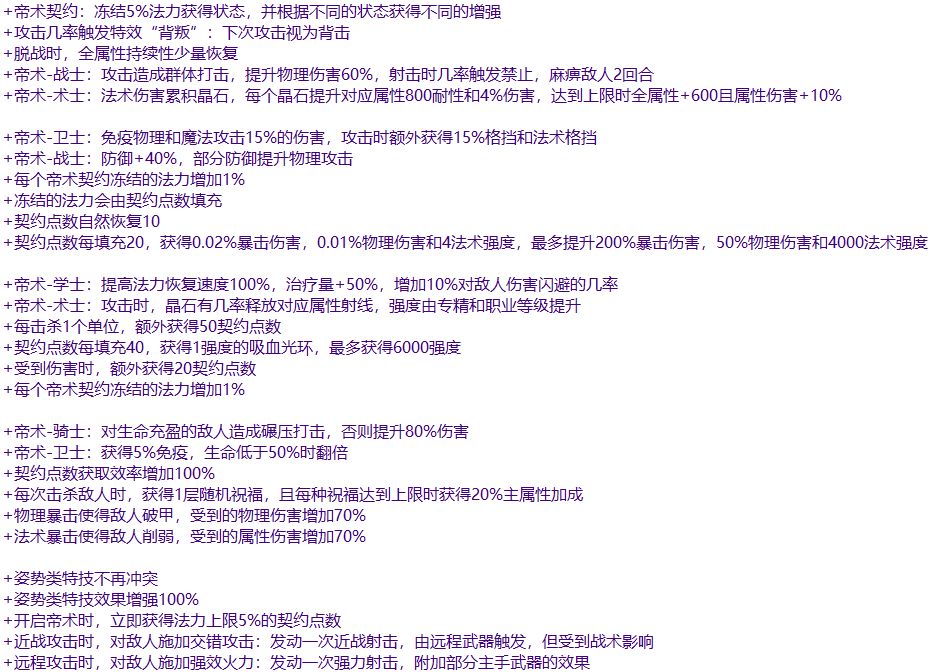 +帝术契约：冻结5%法力获得状态，并根据不同的状态获得不同的增强
+攻击几率触发特效“背叛”：下次攻击视为背击
+脱战时，全属性持续性少量恢复
+帝术-战士：攻击造成群体打击，提升物理伤害60%，射击时几率触发禁止，麻痹敌人2回合
+帝术-术士：法术伤害累积晶石，每个晶石提升对应属性800耐性和4%伤害，达到上限时全属性+600且属性伤害+10%

+帝术-卫士：免疫物理和魔法攻击15%的伤害，攻击时额外获得15%格挡和法术格挡
+帝术-战士：防御+40%，部分防御提升物理攻击
+每个帝术契约冻结的法力增加1%
+冻结的法力会由契约点数填充
+契约点数自然恢复10
+契约点数每填充20，获得0.02%暴击伤害，0.01%物理伤害和4法术强度，最多提升200%暴击伤害，50%物理伤害和4000法术强度

+帝术-学士：提高法力恢复速度100%，治疗量+50%，增加10%对敌人伤害闪避的几率
+帝术-术士：攻击时，晶石有几率释放对应属性射线，强度由专精和职业等级提升
+每击杀1个单位，额外获得50契约点数
+契约点数每填充40，获得1强度的吸血光环，最多获得6000强度
+受到伤害时，额外获得20契约点数
+每个帝术契约冻结的法力增加1%

+帝术-骑士：对生命充盈的敌人造成碾压打击，否则提升80%伤害
+帝术-卫士：获得5%免疫，生命低于50%时翻倍
+契约点数获取效率增加100%
+每次击杀敌人时，获得1层随机祝福，且每种祝福达到上限时获得20%主属性加成
+物理暴击使得敌人破甲，受到的物理伤害增加70%
+法术暴击使得敌人削弱，受到的属性伤害增加70%

+姿势类特技不再冲突
+姿势类特技效果增强100%
+开启帝术时，立即获得法力上限5%的契约点数
+近战攻击时，对敌人施加交错攻击：发动一次近战射击，由远程武器触发，但受到战术影响
+远程攻击时，对敌人施加强效火力：发动一次强力射击，附加部分主手武器的效果